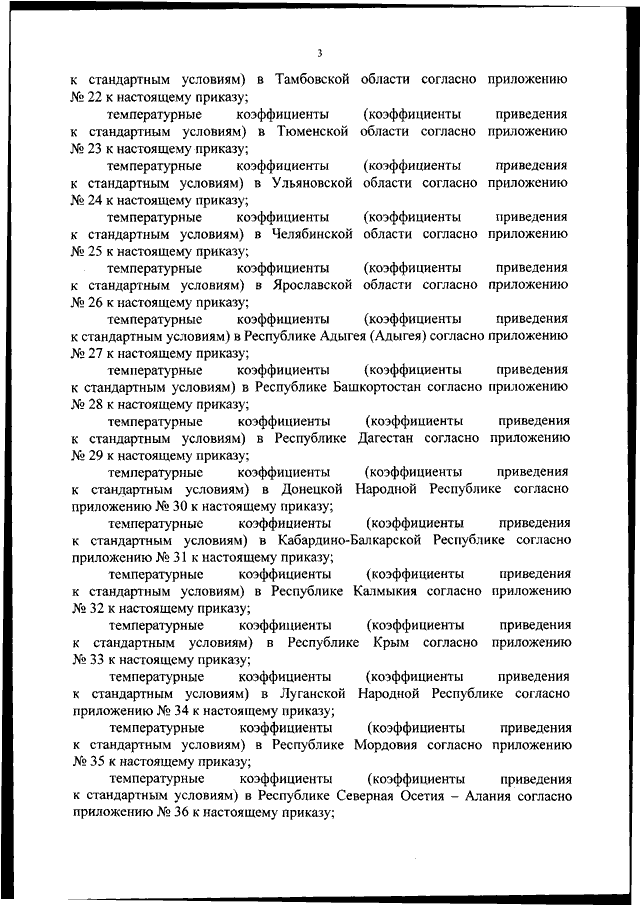 3

к стандартным условиям) в Тамбовской области согласно приложению № 22 к настоящему приказу;

температурные коэффициенты (коэффициенты приведения к стандартным условиям) в Тюменской области согласно приложению № 23 к настоящему приказу;

температурные коэффициенты (коэффициенты приведения к стандартным условиям) в Ульяновской области согласно приложению № 24 к настоящему приказу;

температурные коэффициенты (коэффициенты приведения к стандартным условиям) в Челябинской области согласно приложению № 25 к настоящему приказу;

температурные коэффициенты (коэффициенты приведения к стандартным условиям) в Ярославской области согласно приложению № 26 к настоящему приказу;

температурные коэффициенты (коэффициенты приведения к стандартным условиям) в Республике Адыгея (Адыгея) согласно приложению № 27 к настоящему приказу;

температурные коэффициенты (коэффициенты приведения к стандартным условиям) в Республике Башкортостан согласно приложению № 28 к настоящему приказу;

температурные коэффициенты (коэффициенты приведения к стандартным условиям) в Республике Дагестан согласно приложению № 29 к настоящему приказу;

температурные коэффициенты (коэффициенты приведения к стандартным условиям) в Донецкой Народной Республике согласно приложению № 30 к настоящему приказу;

температурные коэффициенты (коэффициенты приведения к стандартным условиям) в Кабардино-Балкарской Республике согласно приложению № 31 к настоящему приказу;

температурные коэффициенты (коэффициенты приведения к стандартным условиям) в Республике Калмыкия согласно приложению № 32 к настоящему приказу;

температурные коэффициенты (коэффициенты приведения к стандартным условиям) в Республике Крым согласно приложению № 33 к настоящему приказу;

температурные коэффициенты (коэффициенты приведения к стандартным условиям) в Луганской Народной Республике согласно приложению № 34 к настоящему приказу;

температурные коэффициенты (коэффициенты приведения к стандартным условиям) в Республике Мордовия согласно приложению № 35 к настоящему приказу;

температурные коэффициенты (коэффициенты приведения к стандартным условиям) в Республике Северная Осетия – Алания согласно приложению № 36 к настоящему приказу;